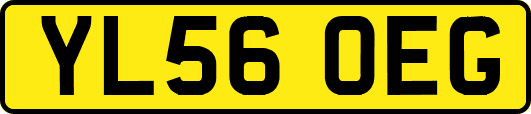 YL56 OEG